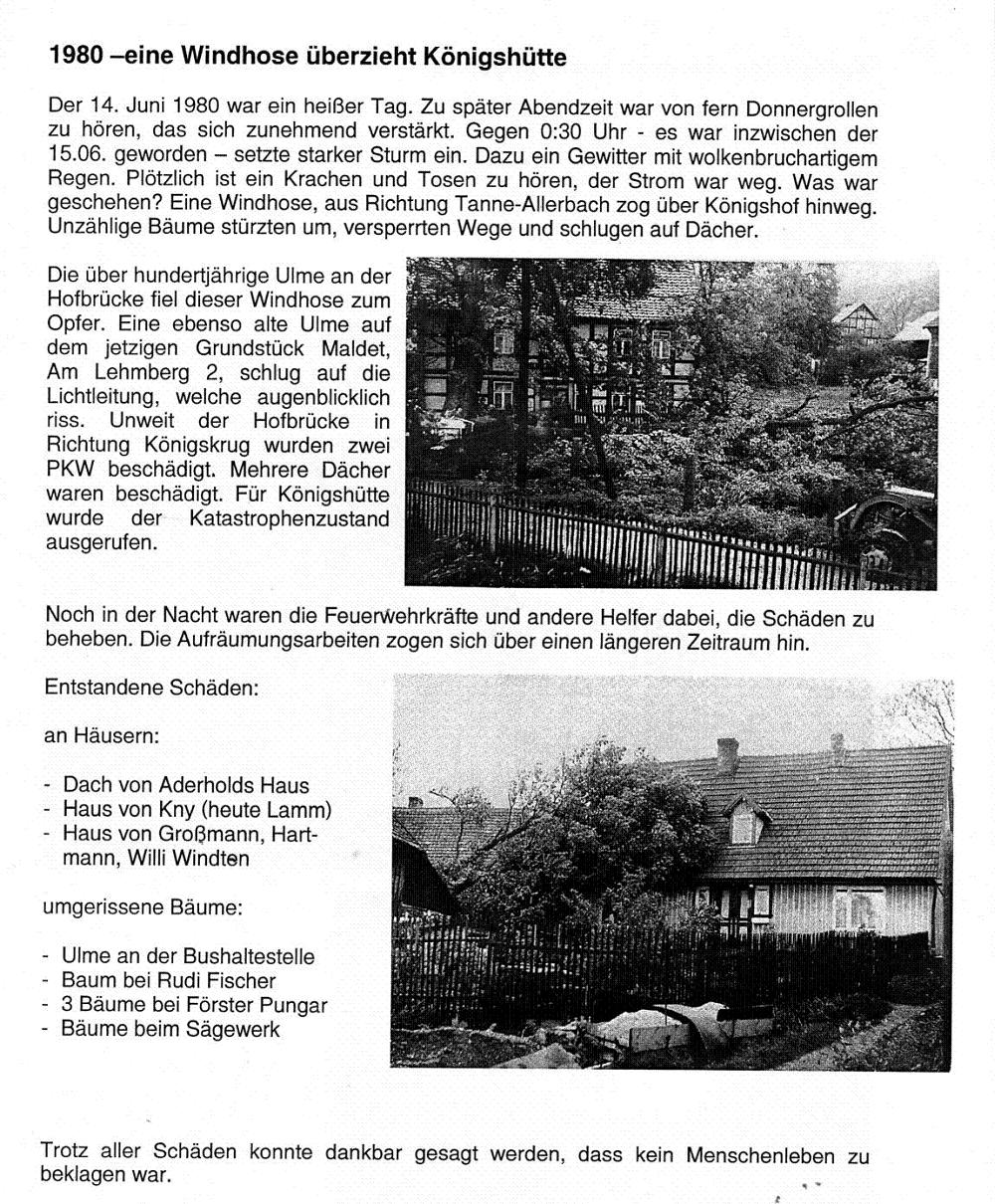 1980 –eine Windhose überzieht Königshütte

Der 14. Juni 1980 war ein heißer Tag. Zu später Abendzeit war von fern Donnergrollen zu hören, das sich zunehmend verstärkt. Gegen 0:30 Uhr - es war inzwischen der 15.06. geworden – setzte starker Sturm ein. Dazu ein Gewitter mit wolkenbruchartigem Regen. Plötzlich ist ein Krachen und Tosen zu hören, der Strom war weg. Was war geschehen? Eine Windhose, aus Richtung Tanne-Allerbach zog über Königshof hinweg. Unzählige Bäume stürzten um, versperrten Wege und schlugen auf Dächer.

Die über hundertjährige Ulme an der Hofbrücke fiel dieser Windhose zum Opfer. Eine ebenso alte Ulme auf dem jetzigen Grundstück Maldet, Am Lehmberg 2, schlug auf die Lichtleitung, welche augenblicklich riss. Unweit der Hofbrücke in Richtung Königskrug wurden zwei PKW beschädigt. Mehrere Dächer waren beschädigt. Für Königshütte wurde der Katastrophenzustand ausgerufen.

Noch in der Nacht waren die Feuerwehrkräfte und andere Helfer dabei, die Schäden zu beheben. Die Aufräumungsarbeiten zogen sich über einen längeren Zeitraum hin.

Entstandene Schäden:

an Häusern:

- Dach von Aderholds Haus
- Haus von Kny (heute Lamm)
- Haus von Großmann, Hartmann, Willi Windten

umgerissene Bäume:

- Ulme an der Bushaltestelle
- Baum bei Rudi Fischer
- 3 Bäume bei Förster Pungar
- Bäume beim Sägewerk

Trotz aller Schäden konnte dankbar gesagt werden, dass kein Menschenleben zu beklagen war.